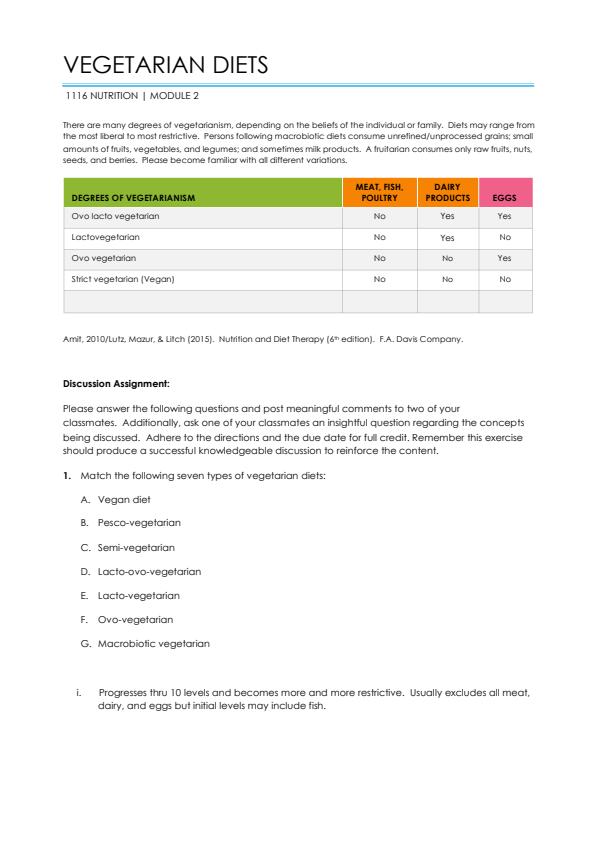 VEGETARIAN DIETS

1116 NUTRITION | MODULE 2

There are many degrees of vegetarianism, depending on the beliefs of the individual or family. Diets may range from the most liberal to most restrictive. Persons following macrobiotic diets consume unrefined/unprocessed grains; small amounts of fruits, vegetables, and legumes; and sometimes milk products. A fruitarian consumes only raw fruits, nuts, seeds, and berries. Please become familiar with all different variations.

| DEGREES OF VEGETARIANISM | MEAT, FISH, POULTRY | DAIRY PRODUCTS | EGGS |
|---|---|---|---|
| Ovo lacto vegetarian | No | Yes | Yes |
| Lactovegetarian | No | Yes | No |
| Ovo vegetarian | No | No | Yes |
| Strict vegetarian (Vegan) | No | No | No |
| | | | |

Amit, 2010/Lutz, Mazur, & Litch (2015). Nutrition and Diet Therapy ($6^{th}$ edition). F.A. Davis Company.

Discussion Assignment:

Please answer the following questions and post meaningful comments to two of your classmates. Additionally, ask one of your classmates an insightful question regarding the concepts being discussed. Adhere to the directions and the due date for full credit. Remember this exercise should produce a successful knowledgeable discussion to reinforce the content.

1. Match the following seven types of vegetarian diets:

A. Vegan diet

B. Pesco-vegetarian

C. Semi-vegetarian

D. Lacto-ovo-vegetarian

E. Lacto-vegetarian

F. Ovo-vegetarian

G. Macrobiotic vegetarian

i. Progresses thru 10 levels and becomes more and more restrictive. Usually excludes all meat, dairy, and eggs but initial levels may include fish.